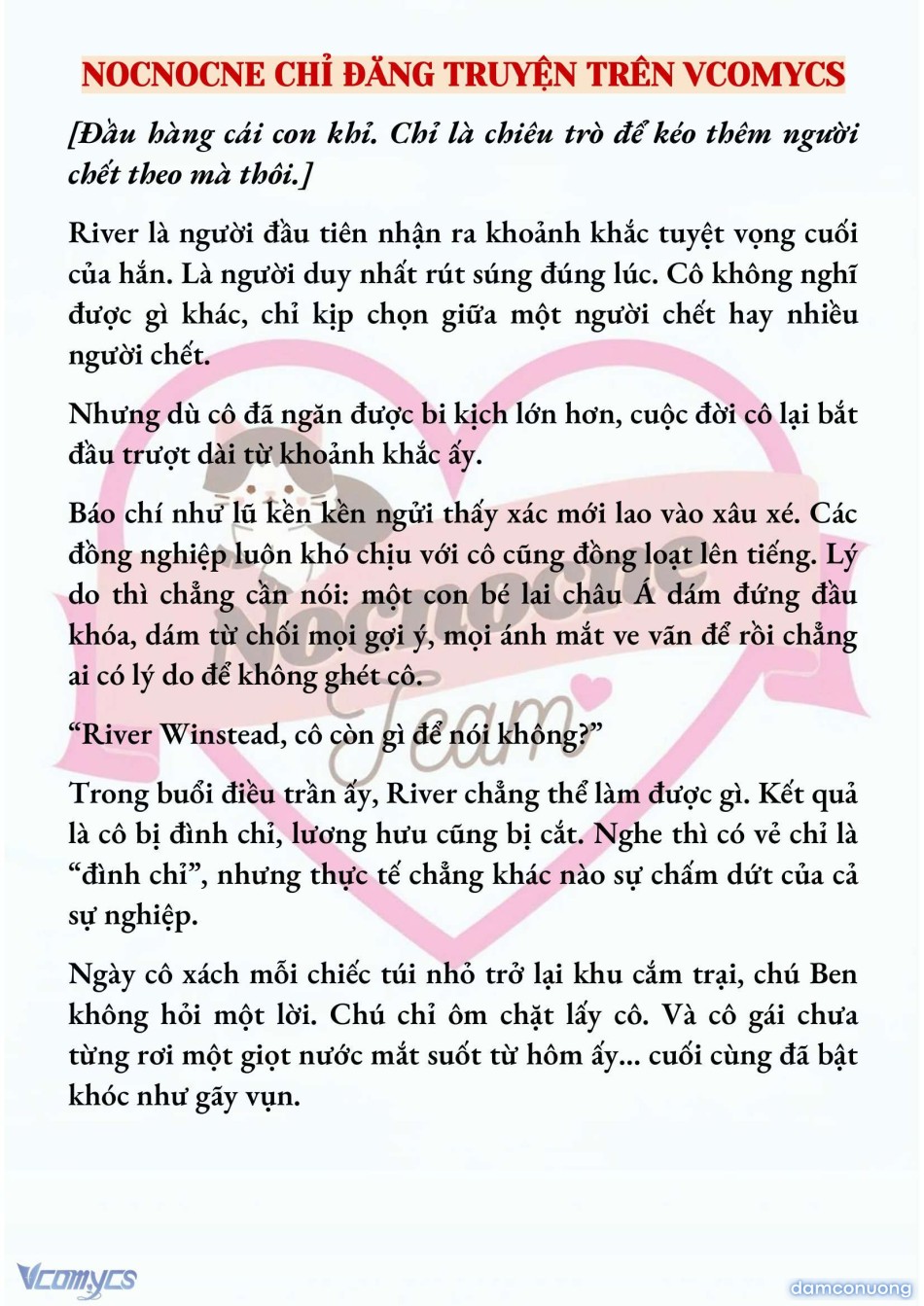 NOCNOCNE CHỈ ĐĂNG TRUYỆN TRÊN VCOMYCS

[Đầu hàng cái con khỉ. Chỉ là chiêu trò để kéo thêm người chết theo mà thôi.]

River là người đầu tiên nhận ra khoảnh khắc tuyệt vọng cuối của hắn. Là người duy nhất rút súng đúng lúc. Cô không nghĩ được gì khác, chỉ kịp chọn giữa một người chết hay nhiều người chết.

Nhưng dù cô đã ngăn được bi kịch lớn hơn, cuộc đời cô lại bắt đầu trượt dài từ khoảnh khắc ấy.

Báo chí như lũ kền kền ngửi thấy xác mới lao vào xâu xé. Các đồng nghiệp luôn khó chịu với cô cũng đồng loạt lên tiếng. Lý do thì chẳng cần nói: một con bé lai châu Á dám đứng đầu khóa, dám từ chối mọi gợi ý, mọi ánh mắt ve vãn để rồi chẳng ai có lý do để không ghét cô.

“River Winstead, cô còn gì để nói không?”

Trong buổi điều trần ấy, River chẳng thể làm được gì. Kết quả là cô bị đình chỉ, lương hưu cũng bị cắt. Nghe thì có vẻ chỉ là “đình chỉ”, nhưng thực tế chẳng khác nào sự chấm dứt của cả sự nghiệp.

Ngày cô xách mỗi chiếc túi nhỏ trở lại khu cắm trại, chú Ben không hỏi một lời. Chú chỉ ôm chặt lấy cô. Và cô gái chưa từng rơi một giọt nước mắt suốt từ hôm ấy... cuối cùng đã bật khóc như gãy vụn.

Nocnocne Team

Vcomycs

damconuong